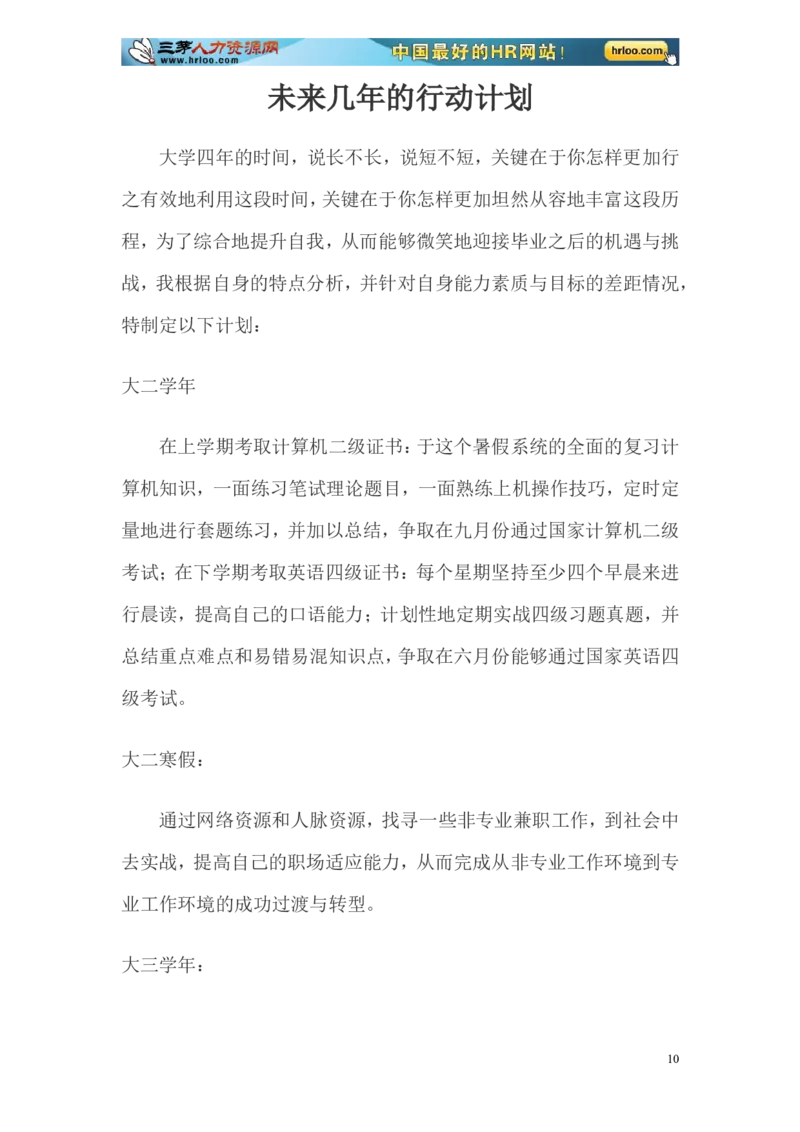 三茅人力资源网 www.hrloo.com 中国最好的HR网站！ hrloo.com

未来几年的行动计划

大学四年的时间，说长不长，说短不短，关键在于你怎样更加行之有效地利用这段时间，关键在于你怎样更加坦然从容地丰富这段历程，为了综合地提升自我，从而能够微笑地迎接毕业之后的机遇与挑战，我根据自身的特点分析，并针对自身能力素质与目标的差距情况，特制定以下计划：

大二学年

在上学期考取计算机二级证书：于这个暑假系统的全面的复习计算机知识，一面练习笔试理论题目，一面熟练上机操作技巧，定时定量地进行套题练习，并加以总结，争取在九月份通过国家计算机二级考试；在下学期考取英语四级证书：每个星期坚持至少四个早晨来进行晨读，提高自己的口语能力；计划性地定期实战四级习题真题，并总结重点难点和易错易混知识点，争取在六月份能够通过国家英语四级考试。

大二寒假：

通过网络资源和人脉资源，找寻一些非专业兼职工作，到社会中去实战，提高自己的职场适应能力，从而完成从非专业工作环境到专业工作环境的成功过渡与转型。

大三学年：

10